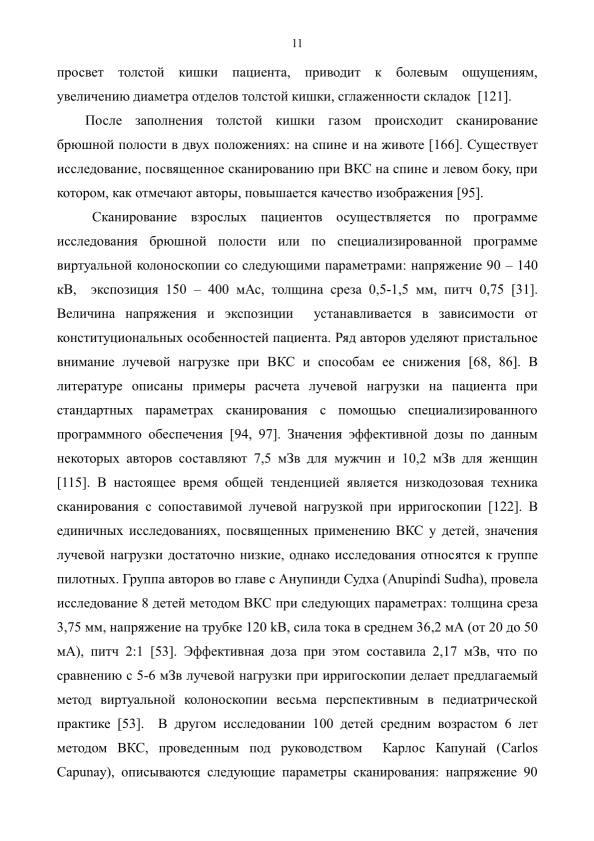 11

просвет толстой кишки пациента, приводит к болевым ощущениям, увеличению диаметра отделов толстой кишки, сглаженности складок [121].

После заполнения толстой кишки газом происходит сканирование брюшной полости в двух положениях: на спине и на животе [166]. Существует исследование, посвященное сканированию при ВКС на спине и левом боку, при котором, как отмечают авторы, повышается качество изображения [95].

Сканирование взрослых пациентов осуществляется по программе исследования брюшной полости или по специализированной программе виртуальной колоноскопии со следующими параметрами: напряжение 90 – 140 кВ, экспозиция 150 – 400 мАс, толщина среза 0,5-1,5 мм, питч 0,75 [31]. Величина напряжения и экспозиции устанавливается в зависимости от конституциональных особенностей пациента. Ряд авторов уделяют пристальное внимание лучевой нагрузке при ВКС и способам ее снижения [68, 86]. В литературе описаны примеры расчета лучевой нагрузки на пациента при стандартных параметрах сканирования с помощью специализированного программного обеспечения [94, 97]. Значения эффективной дозы по данным некоторых авторов составляют 7,5 мЗв для мужчин и 10,2 мЗв для женщин [115]. В настоящее время общей тенденцией является низкодозовая техника сканирования с сопоставимой лучевой нагрузкой при ирригоскопии [122]. В единичных исследованиях, посвященных применению ВКС у детей, значения лучевой нагрузки достаточно низкие, однако исследования относятся к группе пилотных. Группа авторов во главе с Анупинди Судха (Anupindi Sudha), провела исследование 8 детей методом ВКС при следующих параметрах: толщина среза 3,75 мм, напряжение на трубке 120 kВ, сила тока в среднем 36,2 мА (от 20 до 50 мА), питч 2:1 [53]. Эффективная доза при этом составила 2,17 мЗв, что по сравнению с 5-6 мЗв лучевой нагрузки при ирригоскопии делает предлагаемый метод виртуальной колоноскопии весьма перспективным в педиатрической практике [53]. В другом исследовании 100 детей средним возрастом 6 лет методом ВКС, проведенным под руководством Карлос Капунай (Carlos Capunay), описываются следующие параметры сканирования: напряжение 90